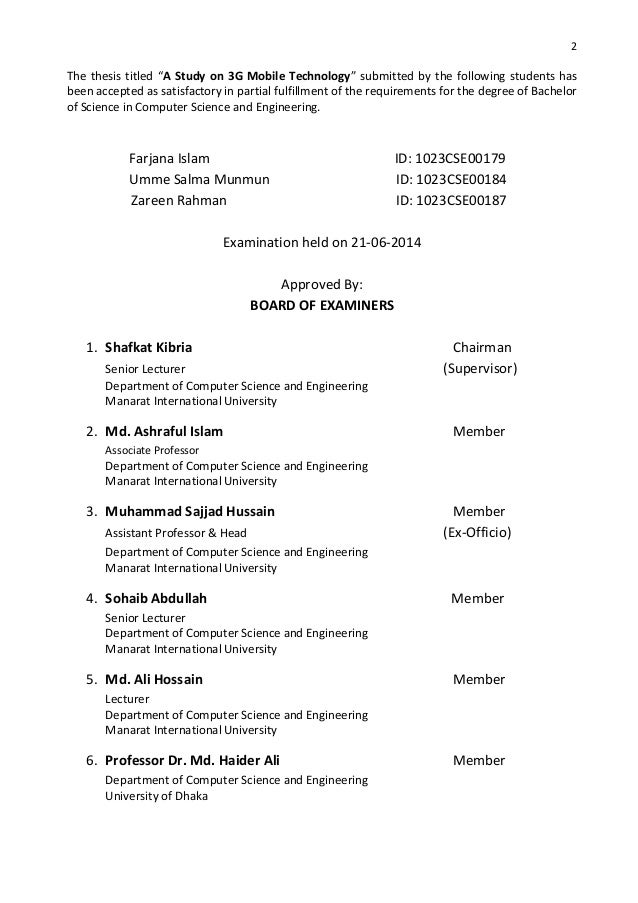 2

The thesis titled "A Study on 3G Mobile Technology" submitted by the following students has been accepted as satisfactory in partial fulfillment of the requirements for the degree of Bachelor of Science in Computer Science and Engineering.

Farjana Islam ID: 1023CSE00179
Umme Salma Munmun ID: 1023CSE00184
Zareen Rahman ID: 1023CSE00187

Examination held on 21-06-2014

Approved By:
BOARD OF EXAMINERS

1. Shafkat Kibria Chairman
Senior Lecturer (Supervisor)
Department of Computer Science and Engineering
Manarat International University

2. Md. Ashraful Islam Member
Associate Professor
Department of Computer Science and Engineering
Manarat International University

3. Muhammad Sajjad Hussain Member
Assistant Professor & Head (Ex-Officio)
Department of Computer Science and Engineering
Manarat International University

4. Sohaib Abdullah Member
Senior Lecturer
Department of Computer Science and Engineering
Manarat International University

5. Md. Ali Hossain Member
Lecturer
Department of Computer Science and Engineering
Manarat International University

6. Professor Dr. Md. Haider Ali Member
Department of Computer Science and Engineering
University of Dhaka